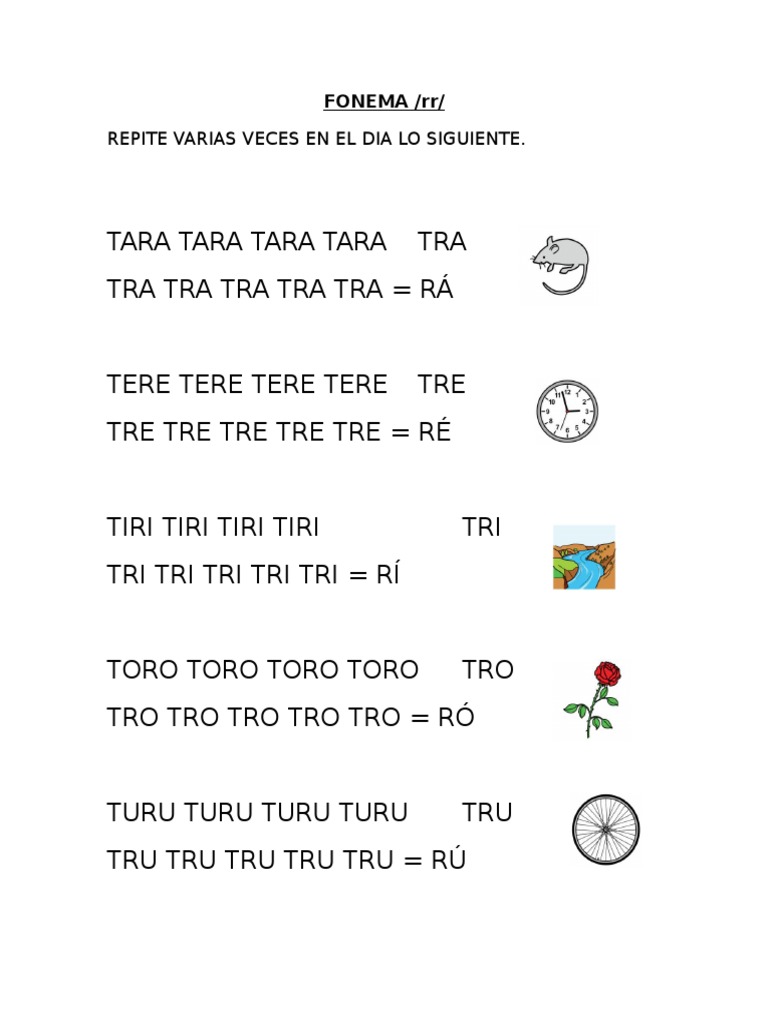 FONEMA /rr/

REPITE VARIAS VECES EN EL DIA LO SIGUIENTE.

TARA TARA TARA TARA TRA
TRA TRA TRA TRA TRA = RÁ

TERE TERE TERE TERE TRE
TRE TRE TRE TRE TRE = RÉ

TIRI TIRI TIRI TIRI TRI
TRI TRI TRI TRI TRI = RÍ

TORO TORO TORO TORO TRO
TRO TRO TRO TRO TRO = RÓ

TURU TURU TURU TURU TRU
TRU TRU TRU TRU TRU = RÚ